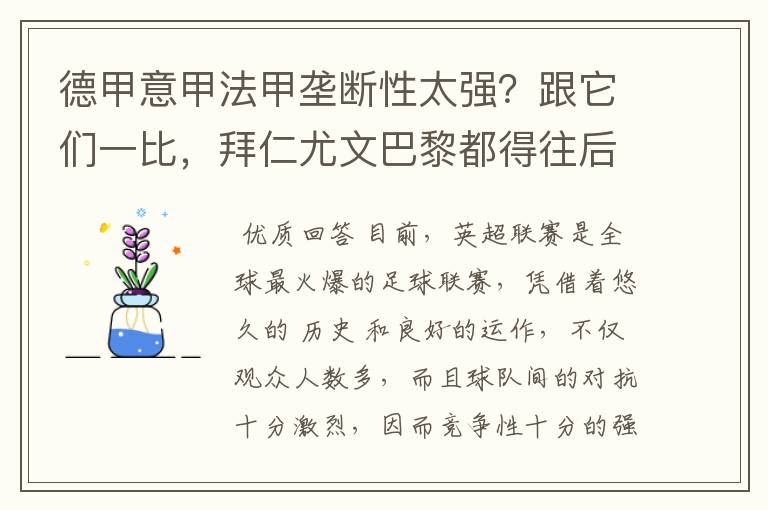 德甲意甲法甲垄断性太强？跟它们一比，拜仁尤文巴黎都得往后

优质回答 目前，英超联赛是全球最火爆的足球联赛，凭借着悠久的 历史 和良好的运作，不仅观众人数多，而且球队间的对抗十分激烈，因而竞争性十分的强